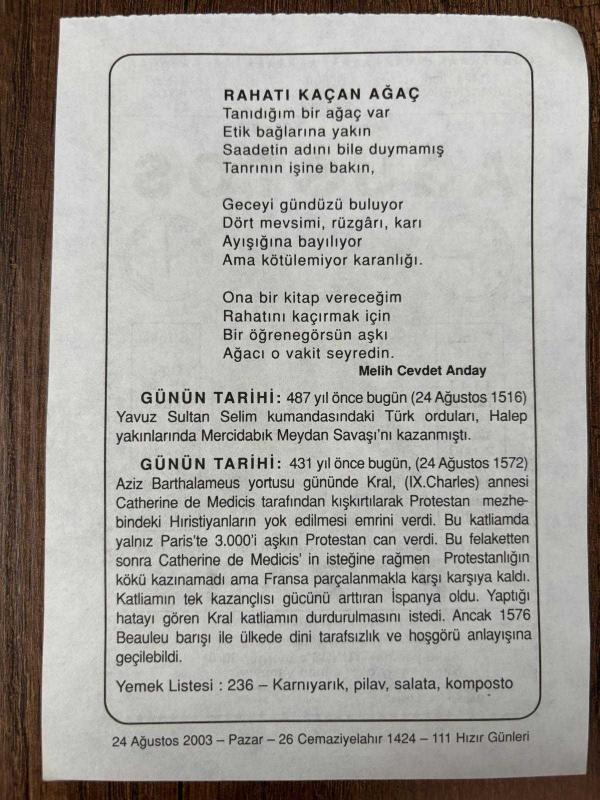 RAHATI KAÇAN AĞAÇ
Tanıdığım bir ağaç var
Etik bağlarına yakın
Saadetin adını bile duymamış
Tanrının işine bakın,

Geceyi gündüzü buluyor
Dört mevsimi, rüzgârı, karı
Ayışığına bayılıyor
Ama kötülemiyor karanlığı.

Ona bir kitap vereceğim
Rahatını kaçırmak için
Bir öğrenegörsün aşkı
Ağacı o vakit seyredin.
Melih Cevdet Anday

GÜNÜN TARİHİ: 487 yıl önce bugün (24 Ağustos 1516) Yavuz Sultan Selim kumandasındaki Türk orduları, Halep yakınlarında Mercidabık Meydan Savaşı'nı kazanmıştı.

GÜNÜN TARİHİ: 431 yıl önce bugün, (24 Ağustos 1572) Aziz Barthalameus yortusu gününde Kral, (IX.Charles) annesi Catherine de Medicis tarafından kışkırtılarak Protestan mezhebindeki Hıristiyanların yok edilmesi emrini verdi. Bu katliamda yalnız Paris'te 3.000'i aşkın Protestan can verdi. Bu felaketten sonra Catherine de Medicis' in isteğine rağmen Protestanlığın kökü kazınamadı ama Fransa parçalanmakla karşı karşıya kaldı. Katliamın tek kazançlısı gücünü arttıran İspanya oldu. Yaptığı hatayı gören Kral katliamın durdurulmasını istedi. Ancak 1576 Beauleu barışı ile ülkede dini tarafsızlık ve hoşgörü anlayışına geçilebildi.

Yemek Listesi : 236 – Karnıyarık, pilav, salata, komposto

24 Ağustos 2003 – Pazar – 26 Cemaziyelahır 1424 – 111 Hızır Günleri